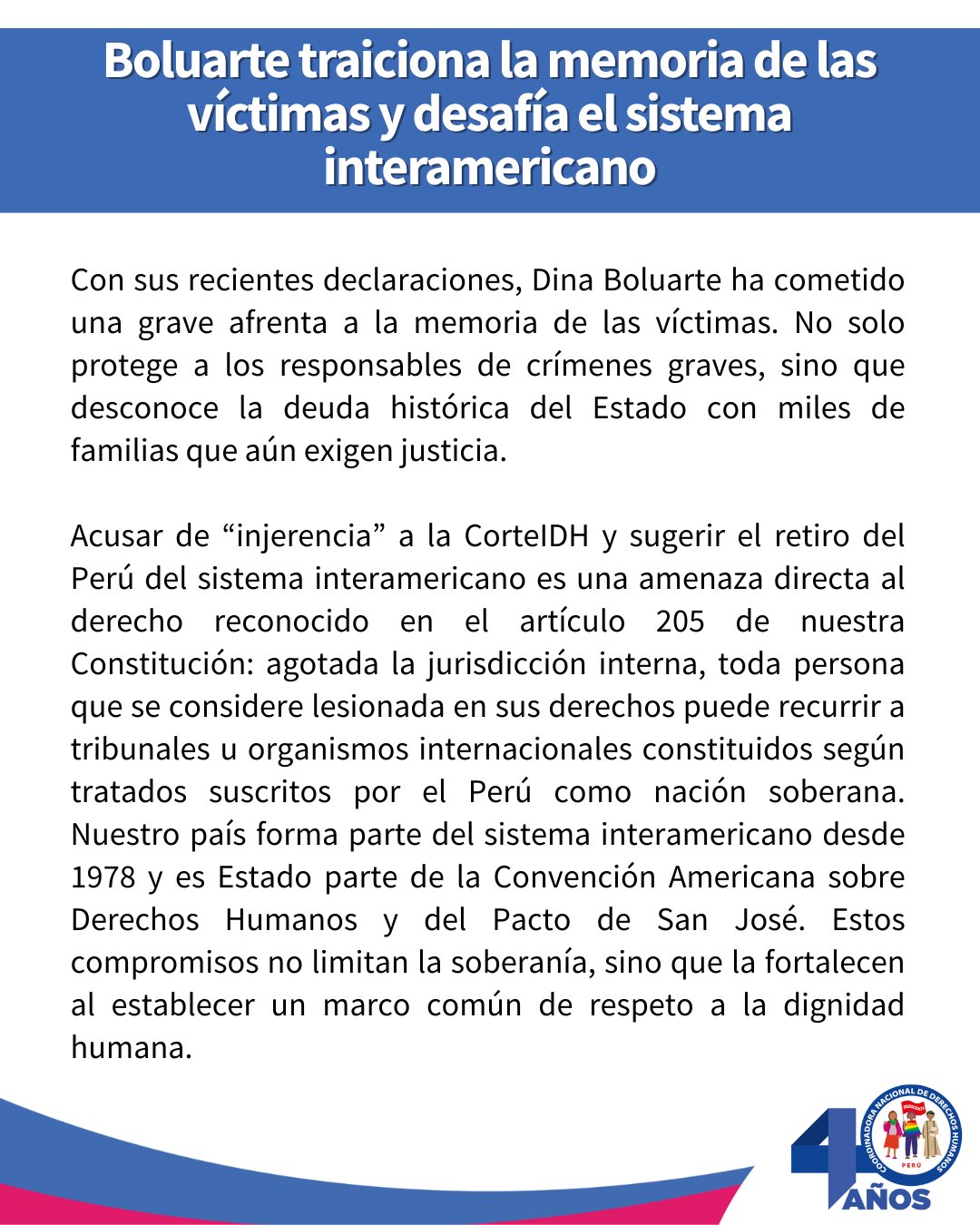 Boluarte traiciona la memoria de las víctimas y desafía el sistema interamericano

Con sus recientes declaraciones, Dina Boluarte ha cometido una grave afrenta a la memoria de las víctimas. No solo protege a los responsables de crímenes graves, sino que desconoce la deuda histórica del Estado con miles de familias que aún exigen justicia.

Acusar de “injerencia” a la CorteIDH y sugerir el retiro del Perú del sistema interamericano es una amenaza directa al derecho reconocido en el artículo 205 de nuestra Constitución: agotada la jurisdicción interna, toda persona que se considere lesionada en sus derechos puede recurrir a tribunales u organismos internacionales constituidos según tratados suscritos por el Perú como nación soberana. Nuestro país forma parte del sistema interamericano desde 1978 y es Estado parte de la Convención Americana sobre Derechos Humanos y del Pacto de San José. Estos compromisos no limitan la soberanía, sino que la fortalecen al establecer un marco común de respeto a la dignidad humana.

COORDINADORA NACIONAL DE DERECHOS HUMANOS
PERÚ
40 AÑOS